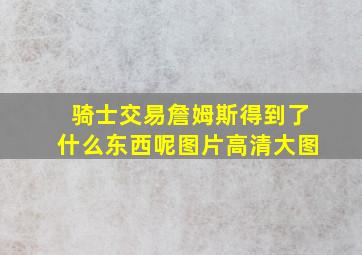 骑士交易詹姆斯得到了什么东西呢图片高清大图